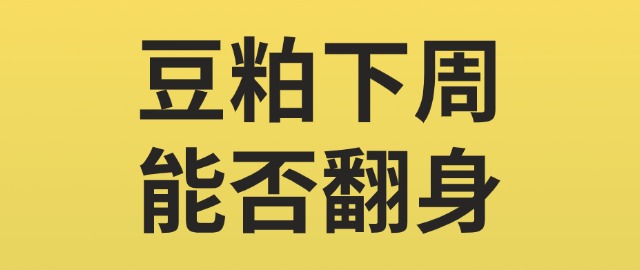 豆粕下周
能否翻身